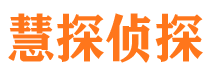 慧探侦探